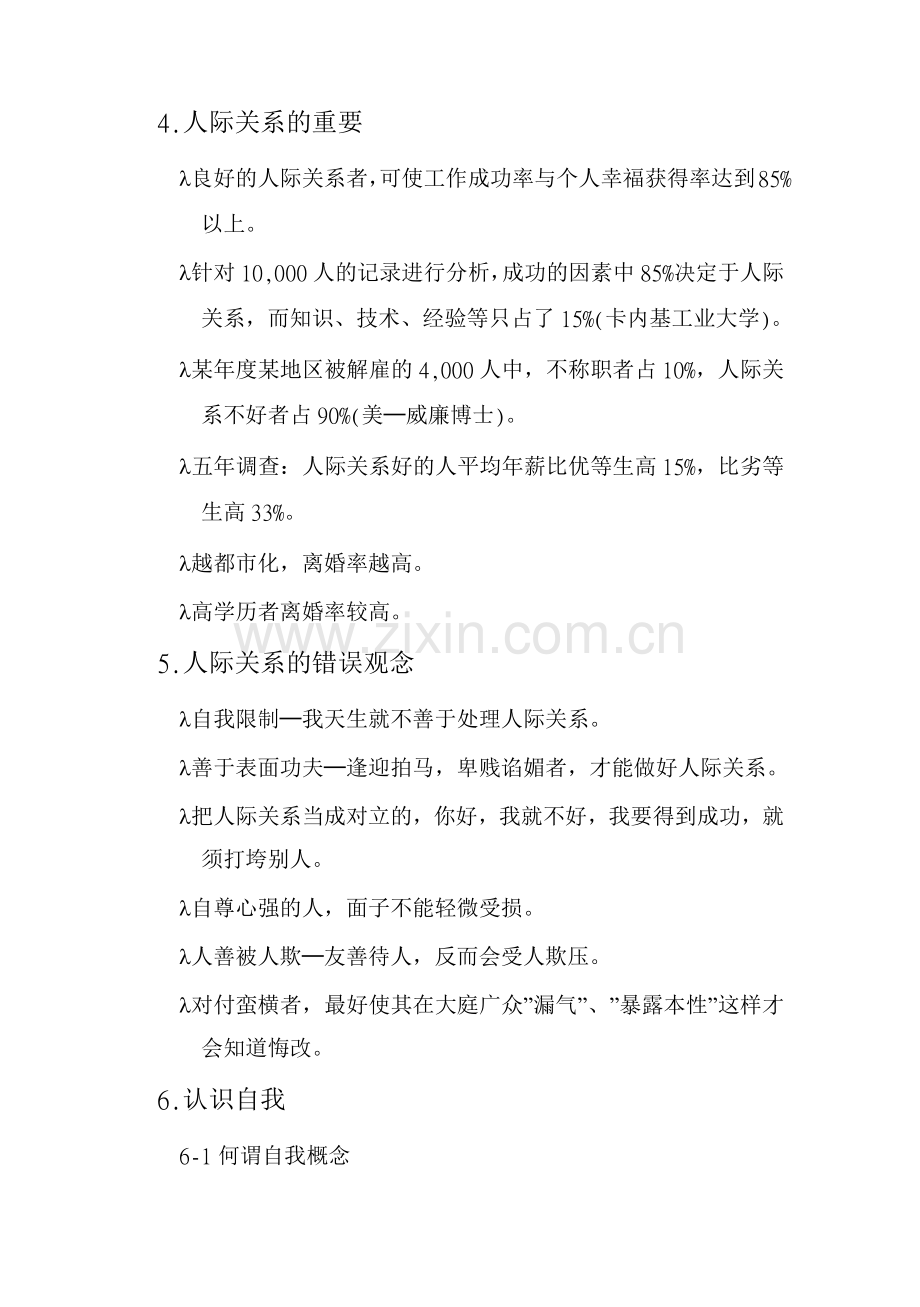 4.人际关系的重要

λ良好的人际关系者,可使工作成功率与个人幸福获得率达到85%以上。

λ针对10,000人的记录进行分析,成功的因素中85%决定于人际关系，而知识、技术、经验等只占了15%(卡内基工业大学)。

λ某年度某地区被解雇的4,000人中，不称职者占10%，人际关系不好者占90%(美—威廉博士)。

λ五年调查：人际关系好的人平均年薪比优等生高15%，比劣等生高33%。

λ越都市化，离婚率越高。

λ高学历者离婚率较高。

5.人际关系的错误观念

λ自我限制—我天生就不善于处理人际关系。

λ善于表面功夫—逢迎拍马，卑贱谄媚者，才能做好人际关系。

λ把人际关系当成对立的，你好，我就不好，我要得到成功，就须打垮别人。

λ自尊心强的人，面子不能轻微受损。

λ人善被人欺—友善待人，反而会受人欺压。

λ对付蛮横者，最好使其在大庭广众”漏气”、”暴露本性”这样才会知道悔改。

6.认识自我

6-1何谓自我概念

www.zixin.com.cn